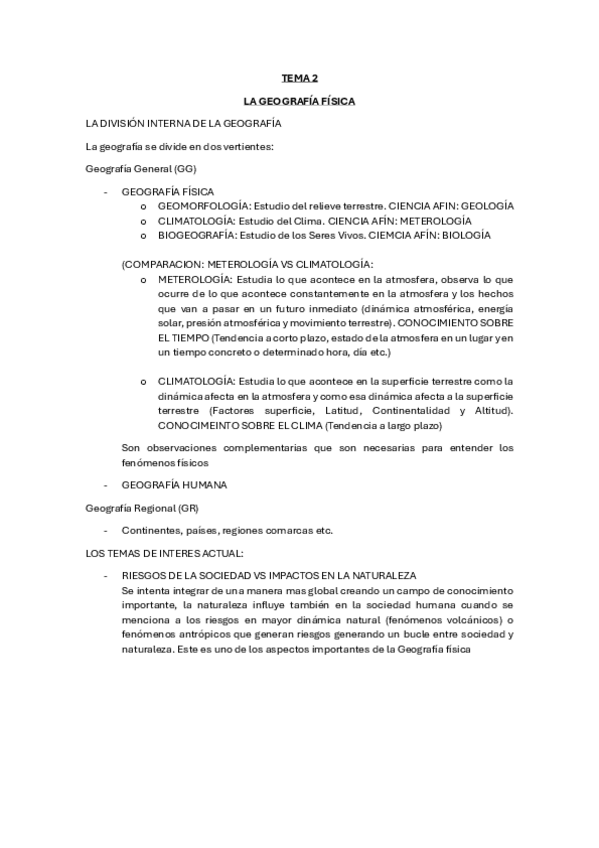 TEMA 2

LA GEOGRAFÍA FÍSICA

LA DIVISIÓN INTERNA DE LA GEOGRAFÍA

La geografía se divide en dos vertientes:

Geografía General (GG)

- GEOGRAFÍA FÍSICA
  o GEOMORFOLOGÍA: Estudio del relieve terrestre. CIENCIA AFIN: GEOLOGÍA
  o CLIMATOLOGÍA: Estudio del Clima. CIENCIA AFÍN: METEROLOGÍA
  o BIOGEOGRAFÍA: Estudio de los Seres Vivos. CIEMCIA AFÍN: BIOLOGÍA

(COMPARACION: METEROLOGÍA VS CLIMATOLOGÍA:
  o METEROLOGÍA: Estudia lo que acontece en la atmosfera, observa lo que ocurre de lo que acontece constantemente en la atmosfera y los hechos que van a pasar en un futuro inmediato (dinámica atmosférica, energía solar, presión atmosférica y movimiento terrestre). CONOCIMIENTO SOBRE EL TIEMPO (Tendencia a corto plazo, estado de la atmosfera en un lugar y en un tiempo concreto o determinado hora, día etc.)

  o CLIMATOLOGÍA: Estudia lo que acontece en la superficie terrestre como la dinámica afecta en la atmosfera y como esa dinámica afecta a la superficie terrestre (Factores superficie, Latitud, Continentalidad y Altitud). CONOCIMEINTO SOBRE EL CLIMA (Tendencia a largo plazo)

Son observaciones complementarias que son necesarias para entender los fenómenos físicos

- GEOGRAFÍA HUMANA

Geografía Regional (GR)

- Continentes, países, regiones comarcas etc.

LOS TEMAS DE INTERES ACTUAL:

- RIESGOS DE LA SOCIEDAD VS IMPACTOS EN LA NATURALEZA
Se intenta integrar de una manera mas global creando un campo de conocimiento importante, la naturaleza influye también en la sociedad humana cuando se menciona a los riesgos en mayor dinámica natural (fenómenos volcánicos) o fenómenos antrópicos que generan riesgos generando un bucle entre sociedad y naturaleza. Este es uno de los aspectos importantes de la Geografía física